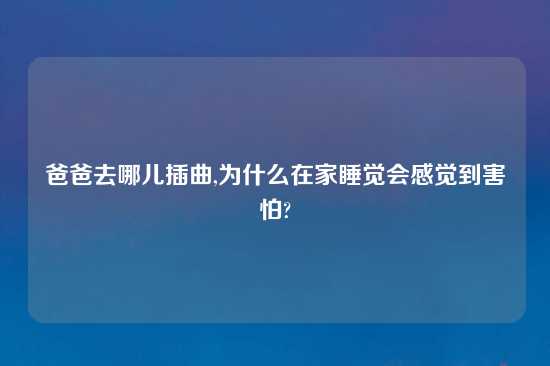 爸爸去哪儿插曲,为什么在家睡觉会感觉到害怕?